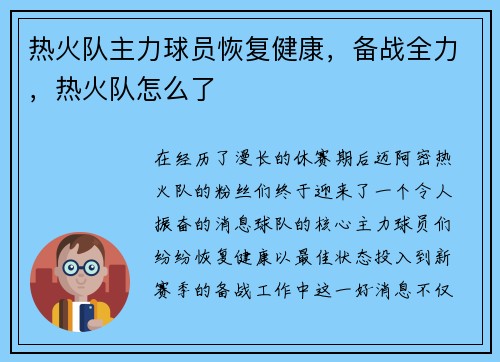 热火队主力球员恢复健康，备战全力，热火队怎么了

在经历了漫长的休赛期后迈阿密热火队的粉丝们终于迎来了一个令人振奋的消息球队的核心主力球员们纷纷恢复健康以最佳状态投入到新赛季的备战工作中这一好消息不仅